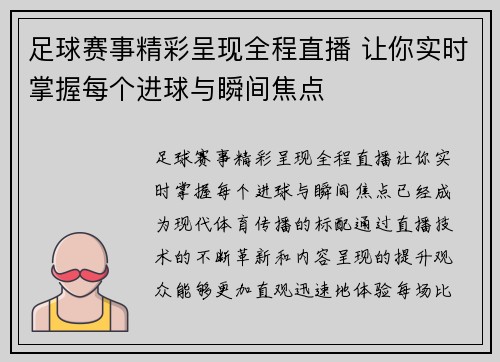 足球赛事精彩呈现全程直播 让你实时掌握每个进球与瞬间焦点

足球赛事精彩呈现全程直播让你实时掌握每个进球与瞬间焦点已经成为现代体育传播的标配通过直播技术的不断革新和内容呈现的提升观众能够更加直观迅速地体验每场比